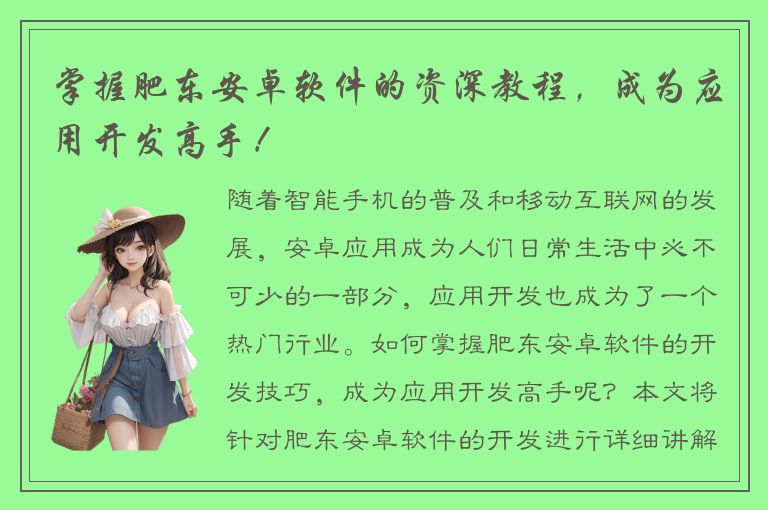 掌握肥东安卓软件的资深教程，成为应用开发高手！

随着智能手机的普及和移动互联网的发展，安卓应用成为人们日常生活中必不可少的一部分，应用开发也成为了一个热门行业。如何掌握肥东安卓软件的开发技巧，成为应用开发高手呢？本文将针对肥东安卓软件的开发进行详细讲解